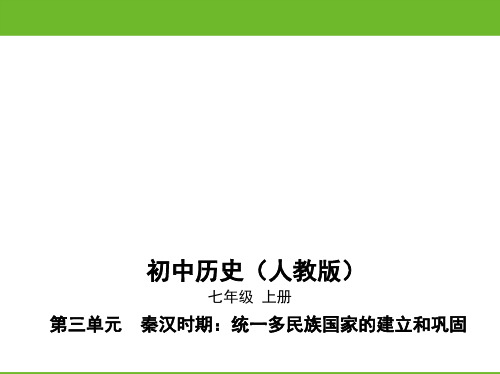 初中历史（人教版）

七年级 上册

第三单元 秦汉时期：统一多民族国家的建立和巩固